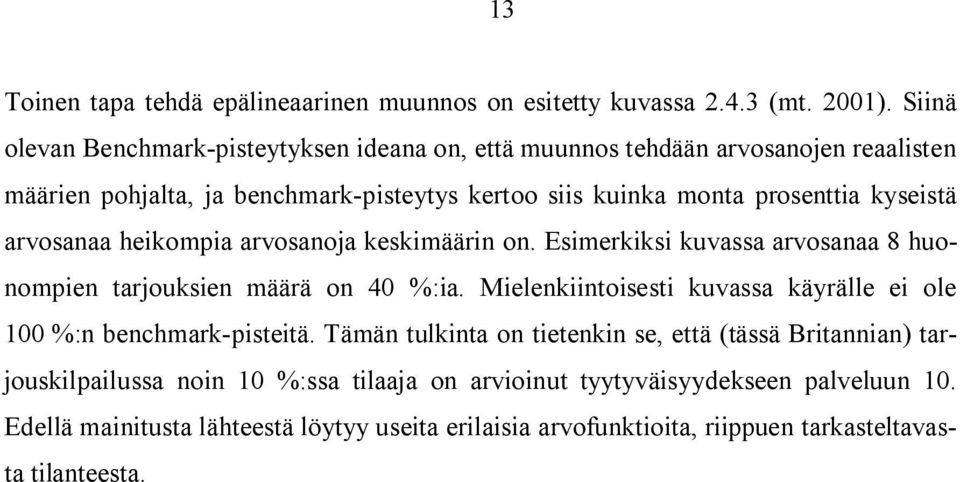 13

Toinen tapa tehdä epälineaarinen muunnos on esitetty kuvassa 2.4.3 (mt. 2001). Siinä olevan Benchmark-pisteytyksen ideana on, että muunnos tehdään arvosanojen reaalisten määrien pohjalta, ja benchmark-pisteytys kertoo siis kuinka monta prosenttia kyseistä arvosanaa heikompia arvosanoja keskimäärin on. Esimerkiksi kuvassa arvosanaa 8 huonompien tarjouksien määrä on 40 %:ia. Mielenkiintoisesti kuvassa käyrälle ei ole 100 %:n benchmark-pisteitä. Tämän tulkinta on tietenkin se, että (tässä Britannian) tarjouskilpailussa noin 10 %:ssa tilaaja on arvioinut tyytyväisyydekseen palveluun 10. Edellä mainitusta lähteestä löytyy useita erilaisia arvofunktioita, riippuen tarkasteltavasta tilanteesta.